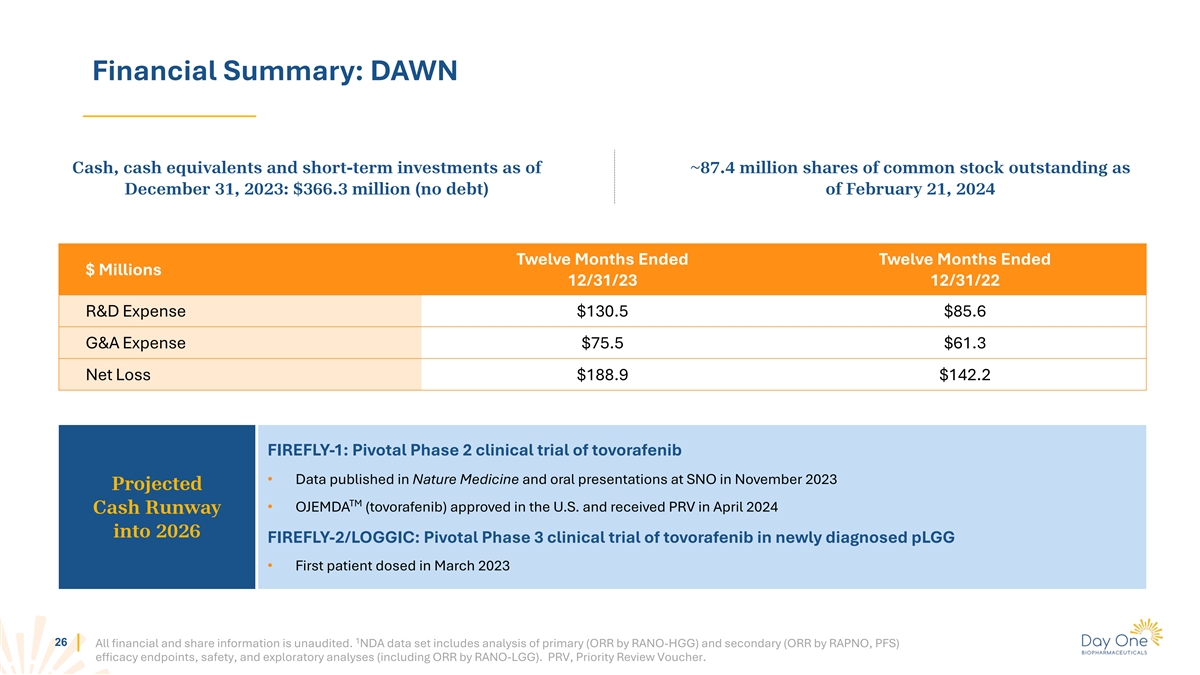 Financial Summary: DAWN

Cash, cash equivalents and short-term investments as of December 31, 2023: $366.3 million (no debt)

~87.4 million shares of common stock outstanding as of February 21, 2024

| $ Millions | Twelve Months Ended 12/31/23 | Twelve Months Ended 12/31/22 |
|---|---|---|
| R&D Expense | $130.5 | $85.6 |
| G&A Expense | $75.5 | $61.3 |
| Net Loss | $188.9 | $142.2 |

Projected Cash Runway into 2026

FIREFLY-1: Pivotal Phase 2 clinical trial of tovorafenib

• Data published in Nature Medicine and oral presentations at SNO in November 2023

• OJEMDA$^{TM}$ (tovorafenib) approved in the U.S. and received PRV in April 2024

FIREFLY-2/LOGGIC: Pivotal Phase 3 clinical trial of tovorafenib in newly diagnosed pLGG

• First patient dosed in March 2023

26

All financial and share information is unaudited. $^1$NDA data set includes analysis of primary (ORR by RANO-HGG) and secondary (ORR by RAPNO, PFS) efficacy endpoints, safety, and exploratory analyses (including ORR by RANO-LGG). PRV, Priority Review Voucher.

Day One BIOPHARMACEUTICALS